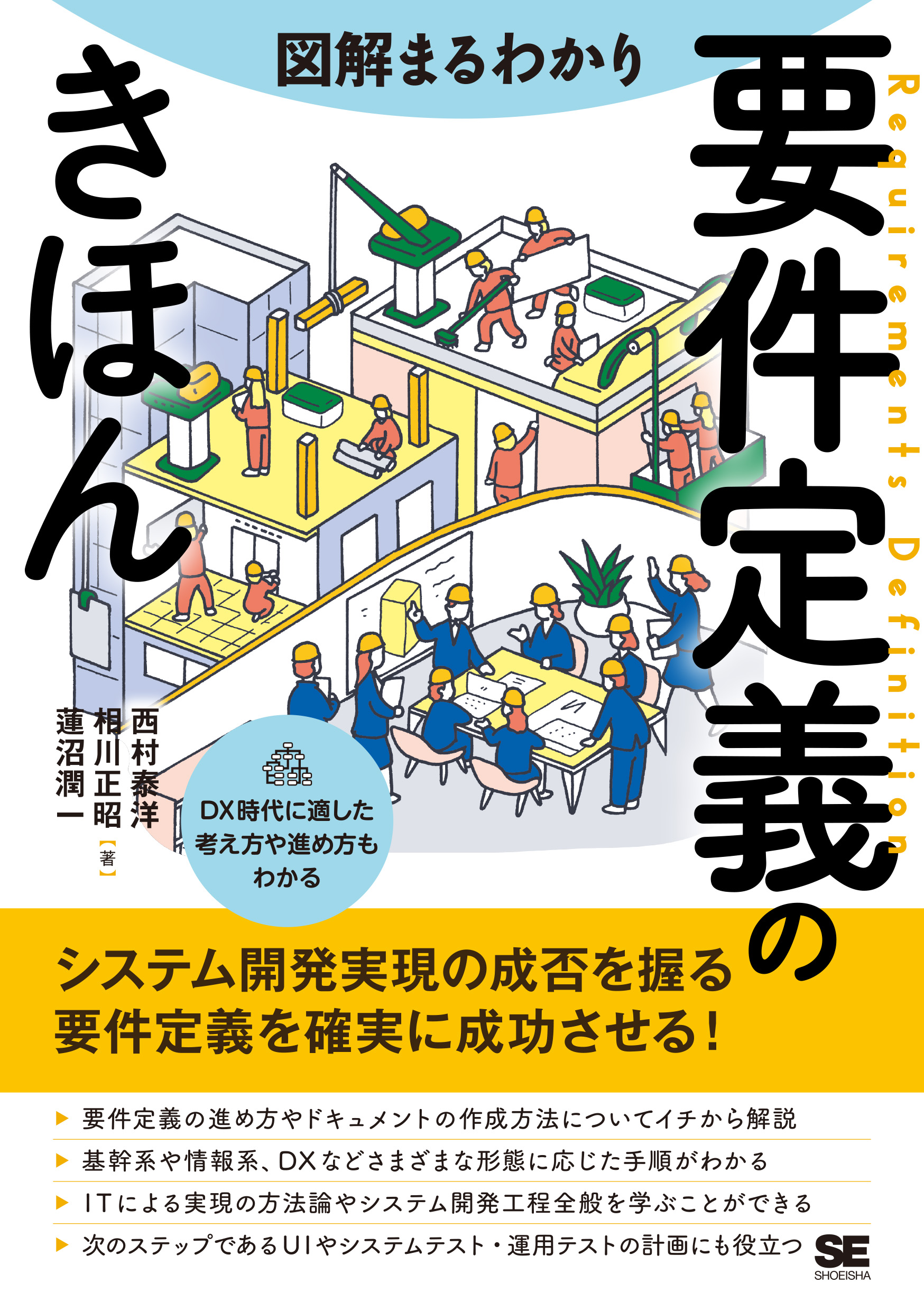 図解まるわかり

要件定義のきほん

Requirements Definition

西村泰洋
相川正昭
蓮沼潤一
【著】

DX時代に適した考え方や進め方もわかる

システム開発実現の成否を握る
要件定義を確実に成功させる!

▶ 要件定義の進め方やドキュメントの作成方法についてイチから解説
▶ 基幹系や情報系、DXなどさまざまな形態に応じた手順がわかる
▶ ITによる実現の方法論やシステム開発工程全般を学ぶことができる
▶ 次のステップであるUIやシステムテスト・運用テストの計画にも役立つ

SE
SHOEISHA